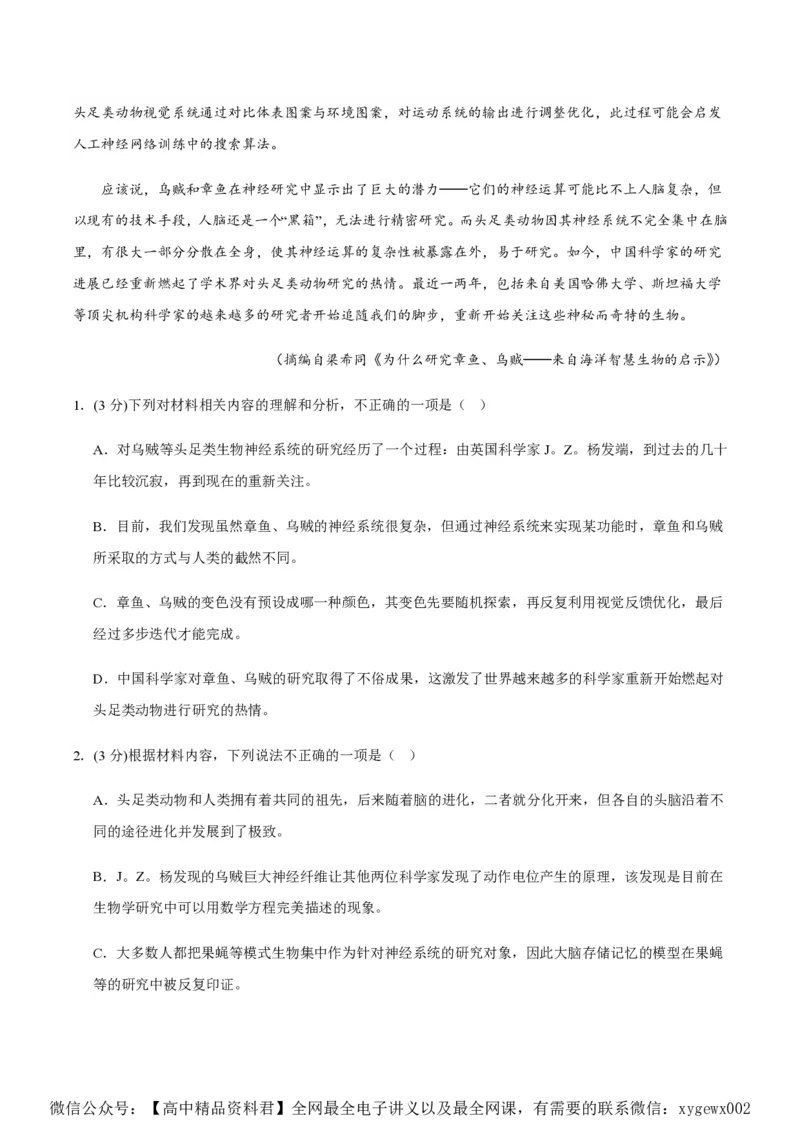 头足类动物视觉系统通过对比体表图案与环境图案，对运动系统的输出进行调整优化，此过程可能会启发人工神经网络训练中的搜索算法。

应该说，乌贼和章鱼在神经研究中显示出了巨大的潜力——它们的神经运算可能比不上人脑复杂，但以现有的技术手段，人脑还是一个“黑箱”，无法进行精密研究。而头足类动物因其神经系统不完全集中在脑里，有很大一部分分散在全身，使其神经运算的复杂性被暴露在外，易于研究。如今，中国科学家的研究进展已经重新燃起了学术界对头足类动物研究的热情。最近一两年，包括来自美国哈佛大学、斯坦福大学等顶尖机构科学家的越来越多的研究者开始追随我们的脚步，重新开始关注这些神秘而奇特的生物。

（摘编自梁希同《为什么研究章鱼、乌贼——来自海洋智慧生物的启示》）

1. (3 分)下列对材料相关内容的理解和分析，不正确的一项是（ ）

A．对乌贼等头足类生物神经系统的研究经历了一个过程：由英国科学家 J。Z。杨发端，到过去的几十年比较沉寂，再到现在的重新关注。

B．目前，我们发现虽然章鱼、乌贼的神经系统很复杂，但通过神经系统来实现某功能时，章鱼和乌贼所采取的方式与人类的截然不同。

C．章鱼、乌贼的变色没有预设成哪一种颜色，其变色先要随机探索，再反复利用视觉反馈优化，最后经过多步迭代才能完成。

D．中国科学家对章鱼、乌贼的研究取得了不俗成果，这激发了世界越来越多的科学家重新开始燃起对头足类动物进行研究的热情。

2. (3 分)根据材料内容，下列说法不正确的一项是（ ）

A．头足类动物和人类拥有着共同的祖先，后来随着脑的进化，二者就分化开来，但各自的头脑沿着不同的途径进化并发展到了极致。

B．J。Z。杨发现的乌贼巨大神经纤维让其他两位科学家发现了动作电位产生的原理，该发现是目前在生物学研究中可以用数学方程完美描述的现象。

C．大多数人都把果蝇等模式生物集中作为针对神经系统的研究对象，因此大脑存储记忆的模型在果蝇等的研究中被反复印证。

微信公众号：【高中精品资料君】全网最全电子讲义以及最全网课，有需要的联系微信：xygewx002